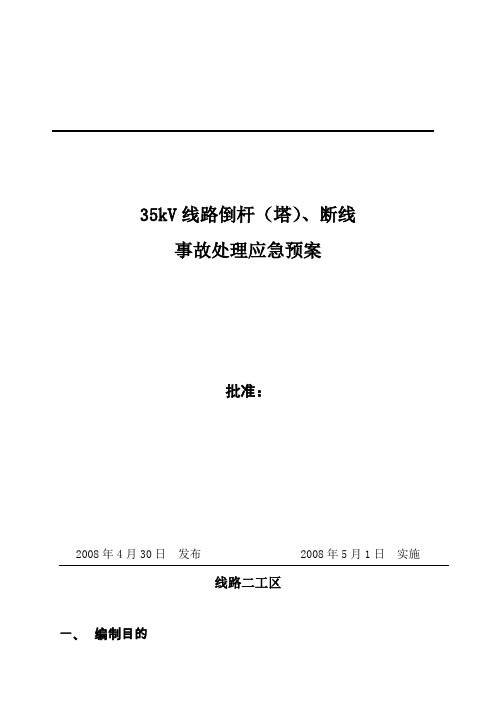 35kV 线路倒杆（塔）、断线

事故处理应急预案

批准：

2008 年 4 月 30 日　发布　　　　　　　2008 年 5 月 1 日　实施

线路二工区

一、　编制目的